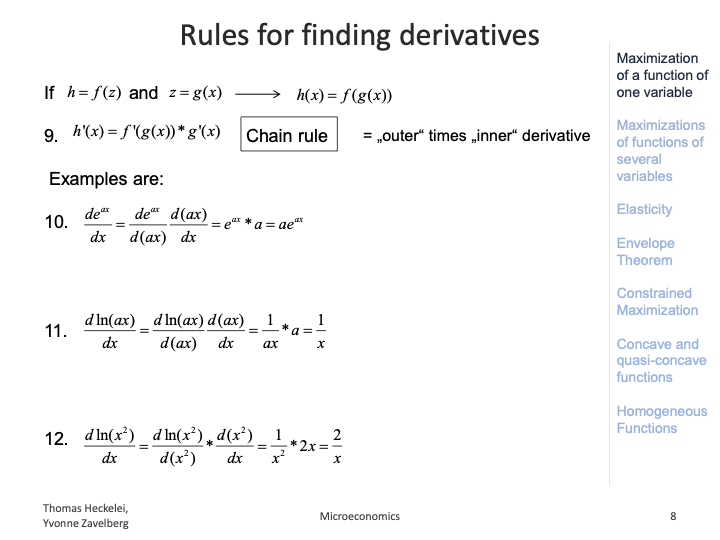 Rules for finding derivatives

If $h = f(z)$ and $z = g(x)$ $\longrightarrow$ $h(x) = f(g(x))$

9. $h'(x) = f'(g(x)) * g'(x)$ Chain rule = „outer“ times „inner“ derivative

Examples are:

10. $\frac{de^{ax}}{dx} = \frac{de^{ax}}{d(ax)} \frac{d(ax)}{dx} = e^{ax} * a = ae^{ax}$

11. $\frac{d\ln(ax)}{dx} = \frac{d\ln(ax)}{d(ax)} \frac{d(ax)}{dx} = \frac{1}{ax} * a = \frac{1}{x}$

12. $\frac{d\ln(x^2)}{dx} = \frac{d\ln(x^2)}{d(x^2)} * \frac{d(x^2)}{dx} = \frac{1}{x^2} * 2x = \frac{2}{x}$

Maximization of a function of one variable

Maximizations of functions of several variables

Elasticity

Envelope Theorem

Constrained Maximization

Concave and quasi-concave functions

Homogeneous Functions

Thomas Heckelei, Yvonne Zavelberg

Microeconomics

8